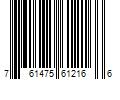 7 61475 61216 6